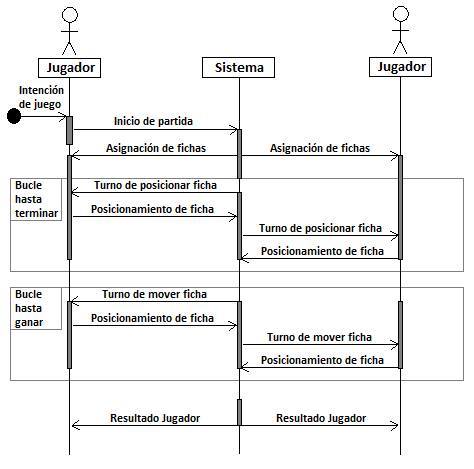 Jugador

Sistema

Jugador

Intención de juego

Inicio de partida

Asignación de fichas

Asignación de fichas

Bucle hasta terminar

Turno de posicionar ficha

Posicionamiento de ficha

Turno de posicionar ficha

Posicionamiento de ficha

Bucle hasta ganar

Turno de mover ficha

Posicionamiento de ficha

Turno de mover ficha

Posicionamiento de ficha

Resultado Jugador

Resultado Jugador